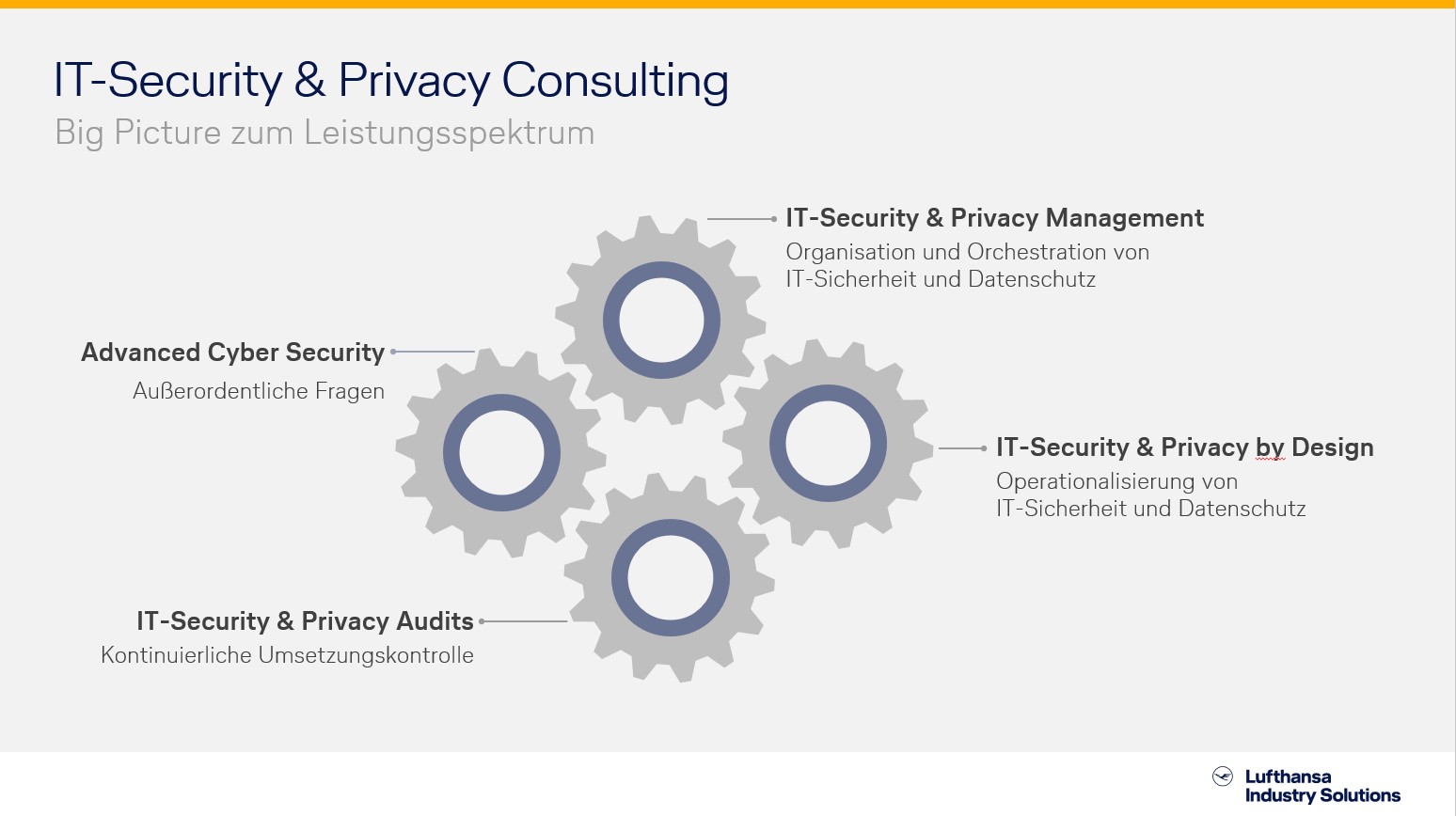 IT-Security & Privacy Consulting
Big Picture zum Leistungsspektrum

IT-Security & Privacy Management
Organisation und Orchestration von IT-Sicherheit und Datenschutz

Advanced Cyber Security
Außerordentliche Fragen

IT-Security & Privacy by Design
Operationalisierung von IT-Sicherheit und Datenschutz

IT-Security & Privacy Audits
Kontinuierliche Umsetzungskontrolle

Lufthansa Industry Solutions